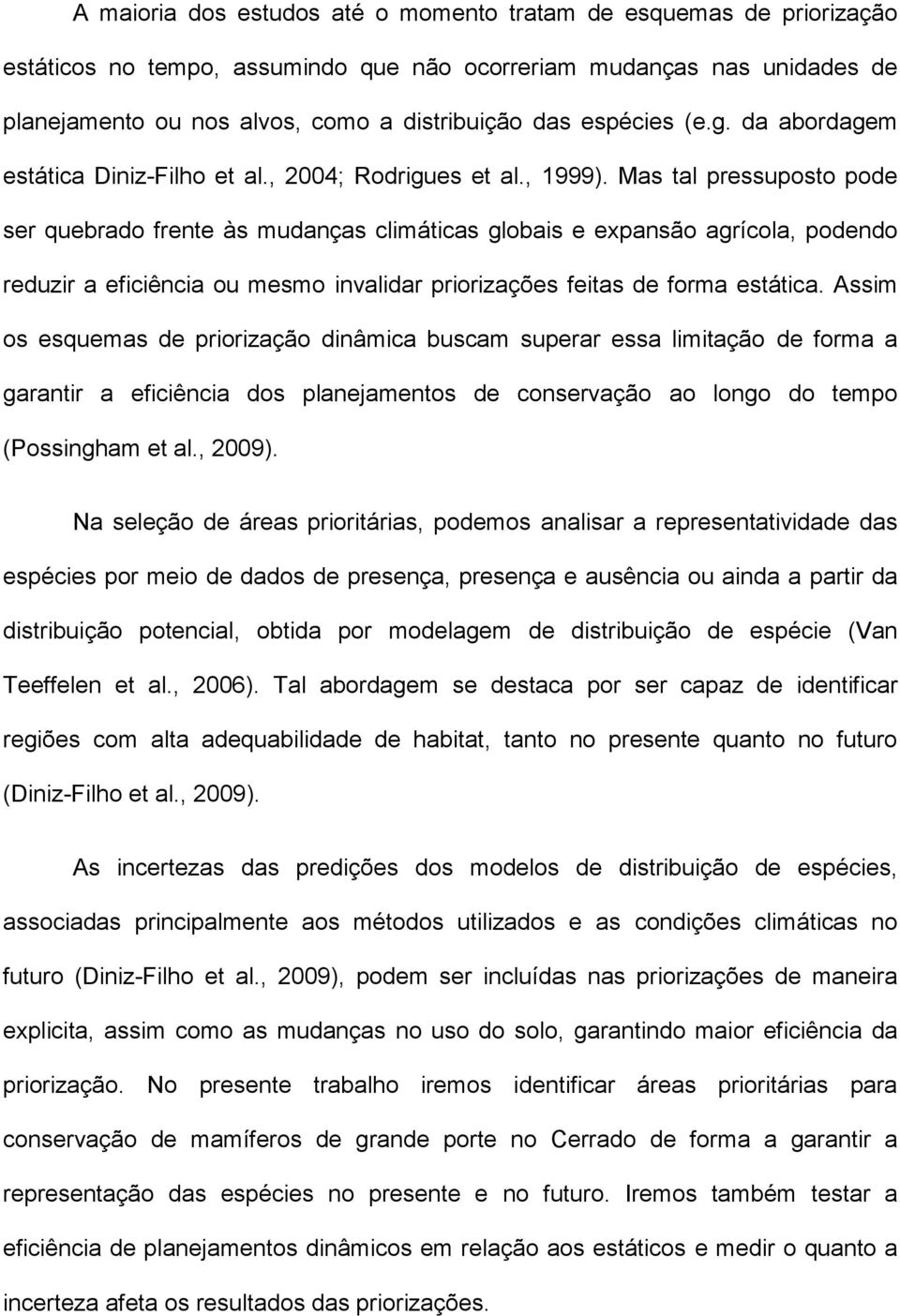 A maioria dos estudos até o momento tratam de esquemas de priorização estáticos no tempo, assumindo que não ocorreriam mudanças nas unidades de planejamento ou nos alvos, como a distribuição das espécies (e.g. da abordagem estática Diniz-Filho et al., 2004; Rodrigues et al., 1999). Mas tal pressuposto pode ser quebrado frente às mudanças climáticas globais e expansão agrícola, podendo reduzir a eficiência ou mesmo invalidar priorizações feitas de forma estática. Assim os esquemas de priorização dinâmica buscam superar essa limitação de forma a garantir a eficiência dos planejamentos de conservação ao longo do tempo (Possingham et al., 2009).

Na seleção de áreas prioritárias, podemos analisar a representatividade das espécies por meio de dados de presença, presença e ausência ou ainda a partir da distribuição potencial, obtida por modelagem de distribuição de espécie (Van Teeffelen et al., 2006). Tal abordagem se destaca por ser capaz de identificar regiões com alta adequabilidade de habitat, tanto no presente quanto no futuro (Diniz-Filho et al., 2009).

As incertezas das predições dos modelos de distribuição de espécies, associadas principalmente aos métodos utilizados e as condições climáticas no futuro (Diniz-Filho et al., 2009), podem ser incluídas nas priorizações de maneira explicita, assim como as mudanças no uso do solo, garantindo maior eficiência da priorização. No presente trabalho iremos identificar áreas prioritárias para conservação de mamíferos de grande porte no Cerrado de forma a garantir a representação das espécies no presente e no futuro. Iremos também testar a eficiência de planejamentos dinâmicos em relação aos estáticos e medir o quanto a incerteza afeta os resultados das priorizações.